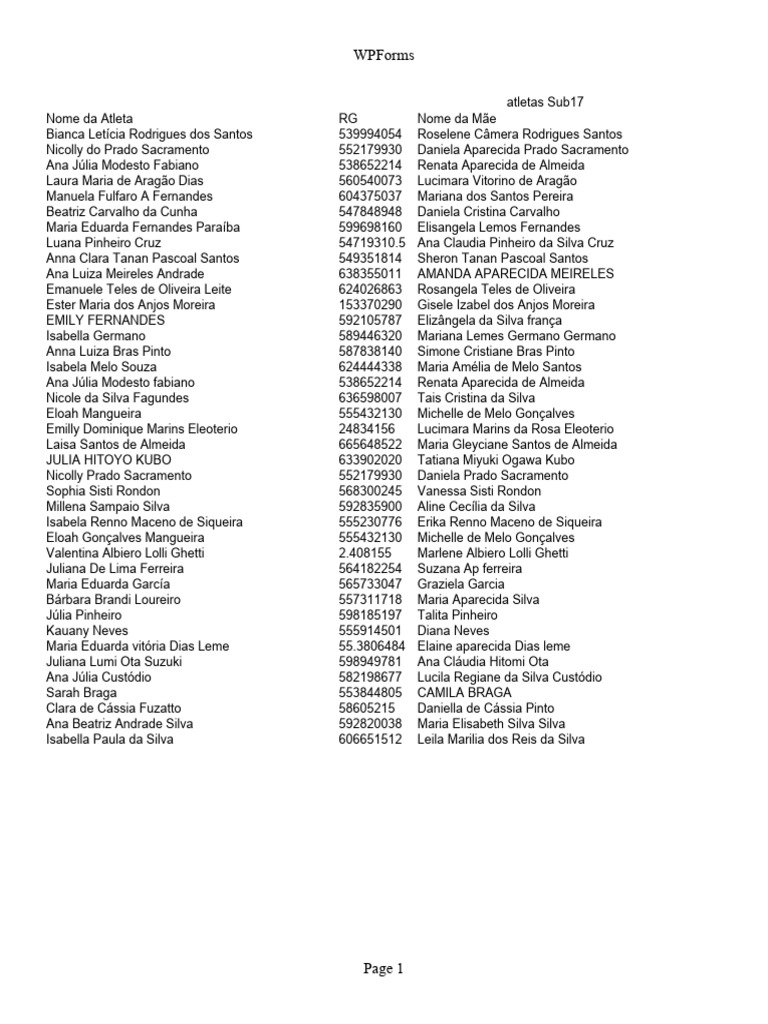 WPForms

atletas Sub17

| Nome da Atleta | RG | Nome da Mãe |
|---|---|---|
| Bianca Letícia Rodrigues dos Santos | 539994054 | Roselene Câmera Rodrigues Santos |
| Nicolly do Prado Sacramento | 552179930 | Daniela Aparecida Prado Sacramento |
| Ana Júlia Modesto Fabiano | 538652214 | Renata Aparecida de Almeida |
| Laura Maria de Aragão Dias | 560540073 | Lucimara Vitorino de Aragão |
| Manuela Fulfaro A Fernandes | 604375037 | Mariana dos Santos Pereira |
| Beatriz Carvalho da Cunha | 547848948 | Daniela Cristina Carvalho |
| Maria Eduarda Fernandes Paraíba | 599698160 | Elisangela Lemos Fernandes |
| Luana Pinheiro Cruz | 54719310.5 | Ana Claudia Pinheiro da Silva Cruz |
| Anna Clara Tanan Pascoal Santos | 549351814 | Sheron Tanan Pascoal Santos |
| Ana Luiza Meireles Andrade | 638355011 | AMANDA APARECIDA MEIRELES |
| Emanuele Teles de Oliveira Leite | 624026863 | Rosangela Teles de Oliveira |
| Ester Maria dos Anjos Moreira | 153370290 | Gisele Izabel dos Anjos Moreira |
| EMILY FERNANDES | 592105787 | Elizângela da Silva frança |
| Isabella Germano | 589446320 | Mariana Lemes Germano Germano |
| Anna Luiza Bras Pinto | 587838140 | Simone Cristiane Bras Pinto |
| Isabela Melo Souza | 624444338 | Maria Amélia de Melo Santos |
| Ana Júlia Modesto fabiano | 538652214 | Renata Aparecida de Almeida |
| Nicole da Silva Fagundes | 636598007 | Tais Cristina da Silva |
| Eloah Mangueira | 555432130 | Michelle de Melo Gonçalves |
| Emilly Dominique Marins Eleoterio | 24834156 | Lucimara Marins da Rosa Eleoterio |
| Laisa Santos de Almeida | 665648522 | Maria Gleyciane Santos de Almeida |
| JULIA HITOYO KUBO | 633902020 | Tatiana Miyuki Ogawa Kubo |
| Nicolly Prado Sacramento | 552179930 | Daniela Prado Sacramento |
| Sophia Sisti Rondon | 568300245 | Vanessa Sisti Rondon |
| Millena Sampaio Silva | 592835900 | Aline Cecília da Silva |
| Isabela Renno Maceno de Siqueira | 555230776 | Erika Renno Maceno de Siqueira |
| Eloah Gonçalves Mangueira | 555432130 | Michelle de Melo Gonçalves |
| Valentina Albiero Lolli Ghetti | 2.408155 | Marlene Albiero Lolli Ghetti |
| Juliana De Lima Ferreira | 564182254 | Suzana Ap ferreira |
| Maria Eduarda García | 565733047 | Graziela Garcia |
| Bárbara Brandi Loureiro | 557311718 | Maria Aparecida Silva |
| Júlia Pinheiro | 598185197 | Talita Pinheiro |
| Kauany Neves | 555914501 | Diana Neves |
| Maria Eduarda vitória Dias Leme | 55.3806484 | Elaine aparecida Dias leme |
| Juliana Lumi Ota Suzuki | 598949781 | Ana Cláudia Hitomi Ota |
| Ana Júlia Custódio | 582198677 | Lucila Regiane da Silva Custódio |
| Sarah Braga | 553844805 | CAMILA BRAGA |
| Clara de Cássia Fuzatto | 58605215 | Daniella de Cássia Pinto |
| Ana Beatriz Andrade Silva | 592820038 | Maria Elisabeth Silva Silva |
| Isabella Paula da Silva | 606651512 | Leila Marilia dos Reis da Silva |

Page 1